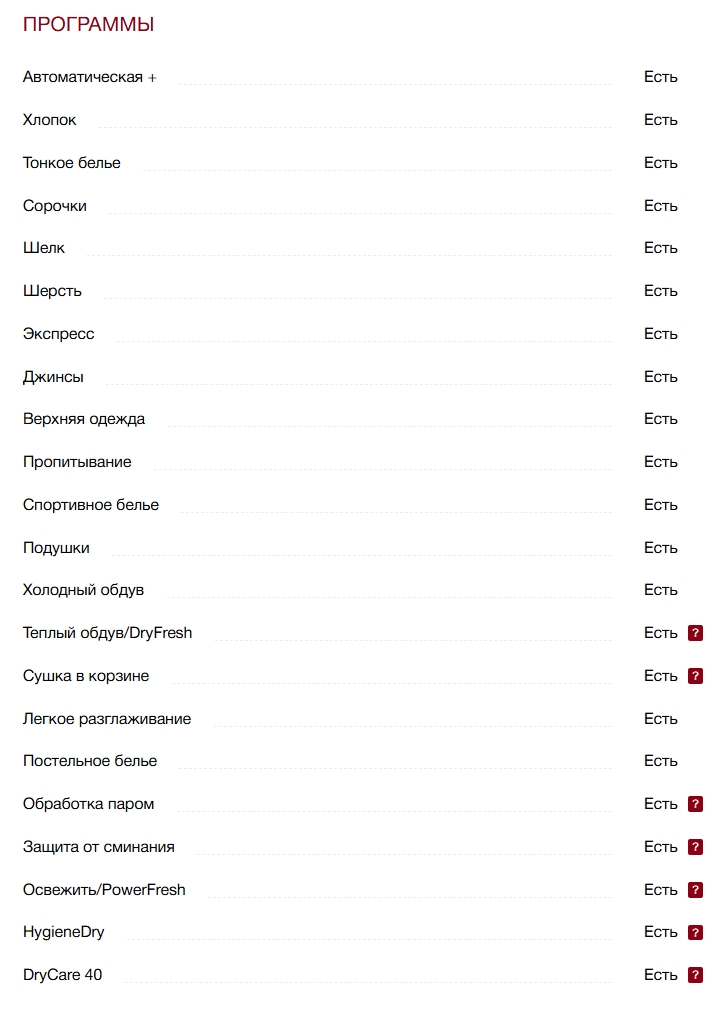 ПРОГРАММЫ

| | |
|---|---|
| Автоматическая + | Есть |
| Хлопок | Есть |
| Тонкое белье | Есть |
| Сорочки | Есть |
| Шелк | Есть |
| Шерсть | Есть |
| Экспресс | Есть |
| Джинсы | Есть |
| Верхняя одежда | Есть |
| Пропитывание | Есть |
| Спортивное белье | Есть |
| Подушки | Есть |
| Холодный обдув | Есть |
| Теплый обдув/DryFresh | Есть ? |
| Сушка в корзине | Есть ? |
| Легкое разглаживание | Есть |
| Постельное белье | Есть |
| Обработка паром | Есть ? |
| Защита от сминания | Есть ? |
| Освежить/PowerFresh | Есть ? |
| HygieneDry | Есть ? |
| DryCare 40 | Есть ? |